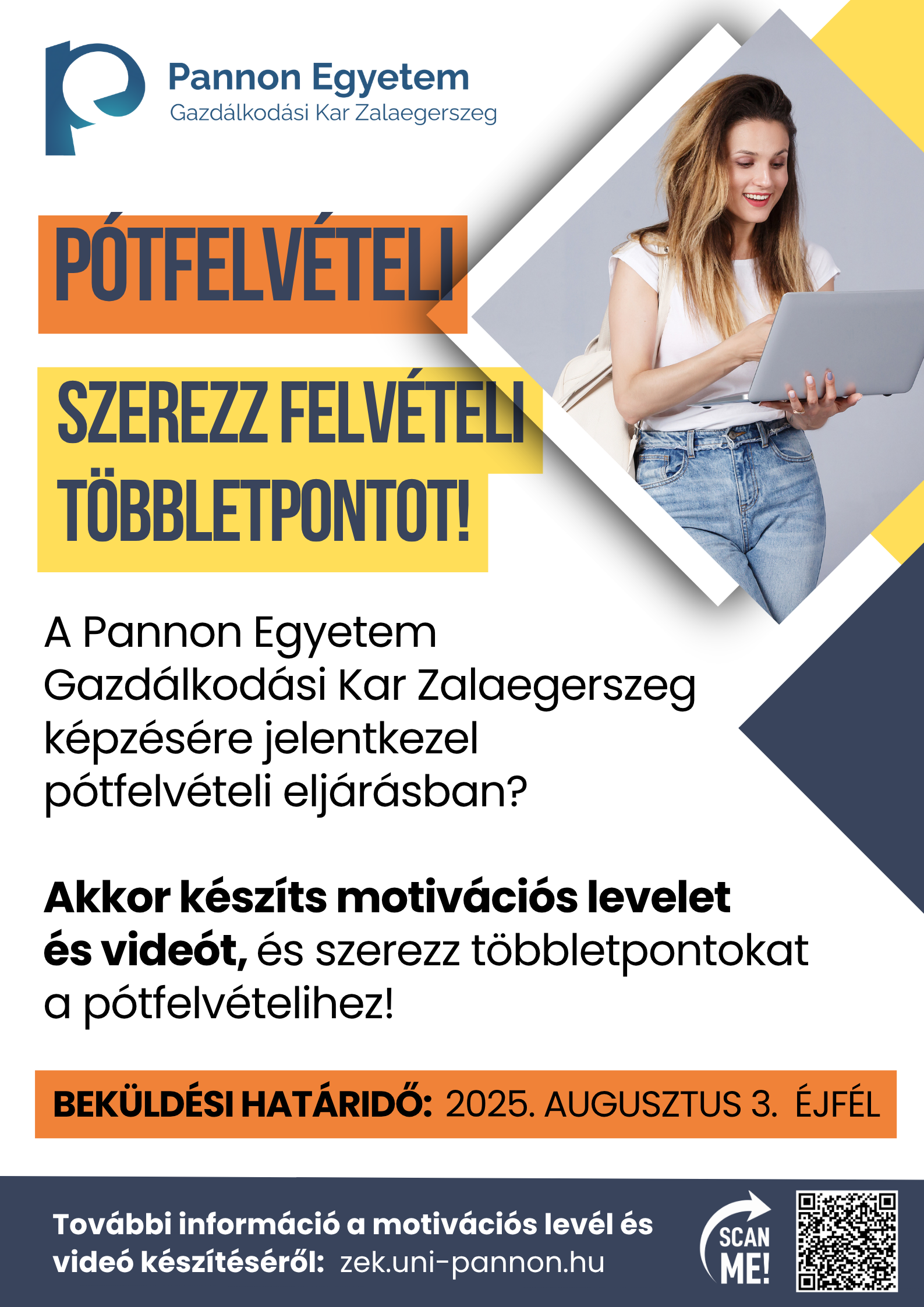 Pannon Egyetem
Gazdálkodási Kar Zalaegerszeg

PÓTFELVÉTELI

SZEREZZ FELVÉTELI TÖBBLETPONTOT!

A Pannon Egyetem Gazdálkodási Kar Zalaegerszeg képzésére jelentkezel pótfelvételi eljárásban?

Akkor készíts motivációs levelet és videót, és szerezz többletpontokat a pótfelvételihez!

BEKÜLDÉSI HATÁRIDŐ: 2025. AUGUSZTUS 3. ÉJFÉL

További információ a motivációs levél és videó készítéséről: zek.uni-pannon.hu

SCAN ME!